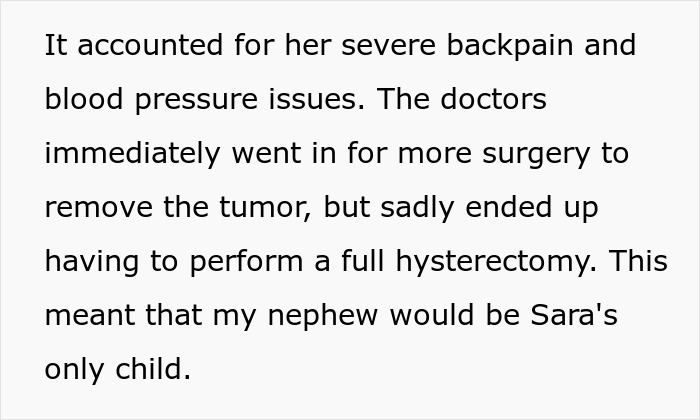 It accounted for her severe backpain and blood pressure issues. The doctors immediately went in for more surgery to remove the tumor, but sadly ended up having to perform a full hysterectomy. This meant that my nephew would be Sara's only child.